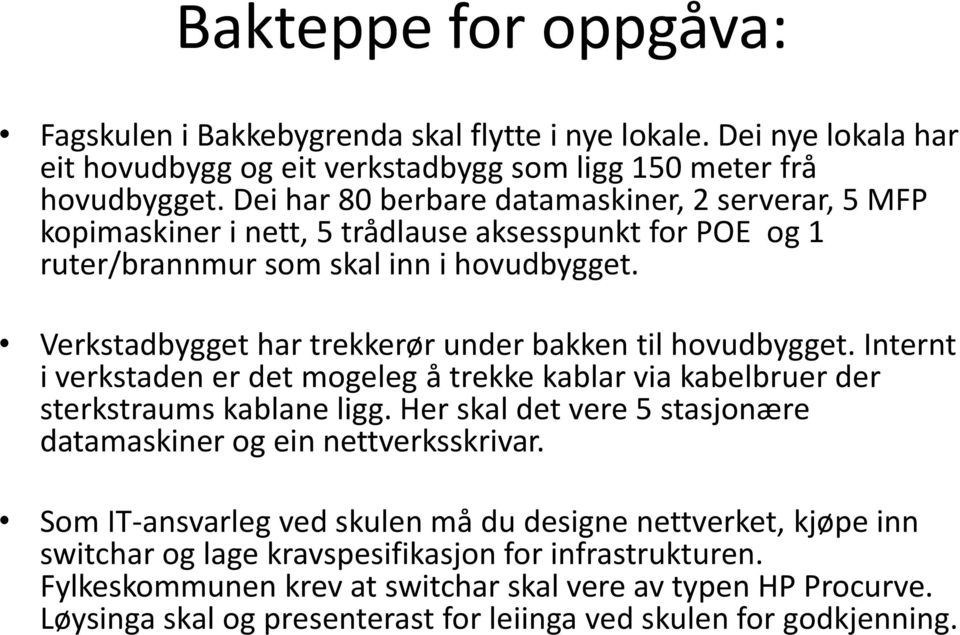 Bakteppe for oppgåva:

• Fagskulen i Bakkebygrenda skal flytte i nye lokale. Dei nye lokala har eit hovudbygg og eit verkstadbygg som ligg 150 meter frå hovudbygget. Dei har 80 berbare datamaskiner, 2 serverar, 5 MFP kopimaskiner i nett, 5 trådlause aksesspunkt for POE og 1 ruter/brannmur som skal inn i hovudbygget.

• Verkstadbygget har trekkerør under bakken til hovudbygget. Internt i verkstaden er det mogeleg å trekke kablar via kabelbruer der sterkstraums kablane ligg. Her skal det vere 5 stasjonære datamaskiner og ein nettverksskrivar.

• Som IT-ansvarleg ved skulen må du designe nettverket, kjøpe inn switchar og lage kravspesifikasjon for infrastrukturen. Fylkeskommunen krev at switchar skal vere av typen HP Procurve. Løysinga skal og presenterast for leiinga ved skulen for godkjenning.